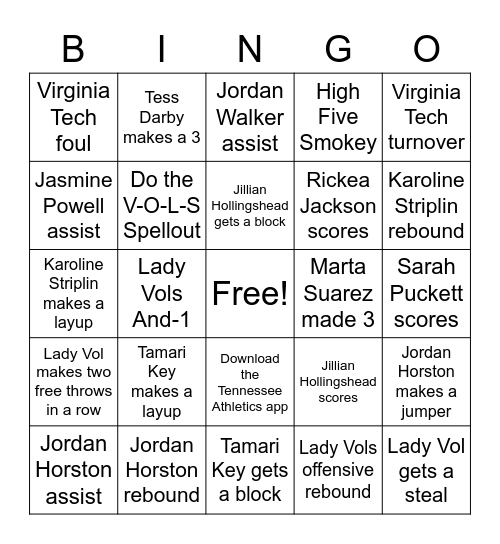 | B | I | N | G | O |
|---|---|---|---|---|
| Virginia Tech foul | Tess Darby makes a 3 | Jordan Walker assist | High Five Smokey | Virginia Tech turnover |
| Jasmine Powell assist | Do the V-O-L-S Spellout | Jillian Hollingshead gets a block | Rickea Jackson scores | Karoline Striplin rebound |
| Karoline Striplin makes a layup | Lady Vols And-1 | Free! | Marta Suarez made 3 | Sarah Puckett scores |
| Lady Vol makes two free throws in a row | Tamari Key makes a layup | Download the Tennessee Athletics app | Jillian Hollingshead scores | Jordan Horston makes a jumper |
| Jordan Horston assist | Jordan Horston rebound | Tamari Key gets a block | Lady Vols offensive rebound | Lady Vol gets a steal |